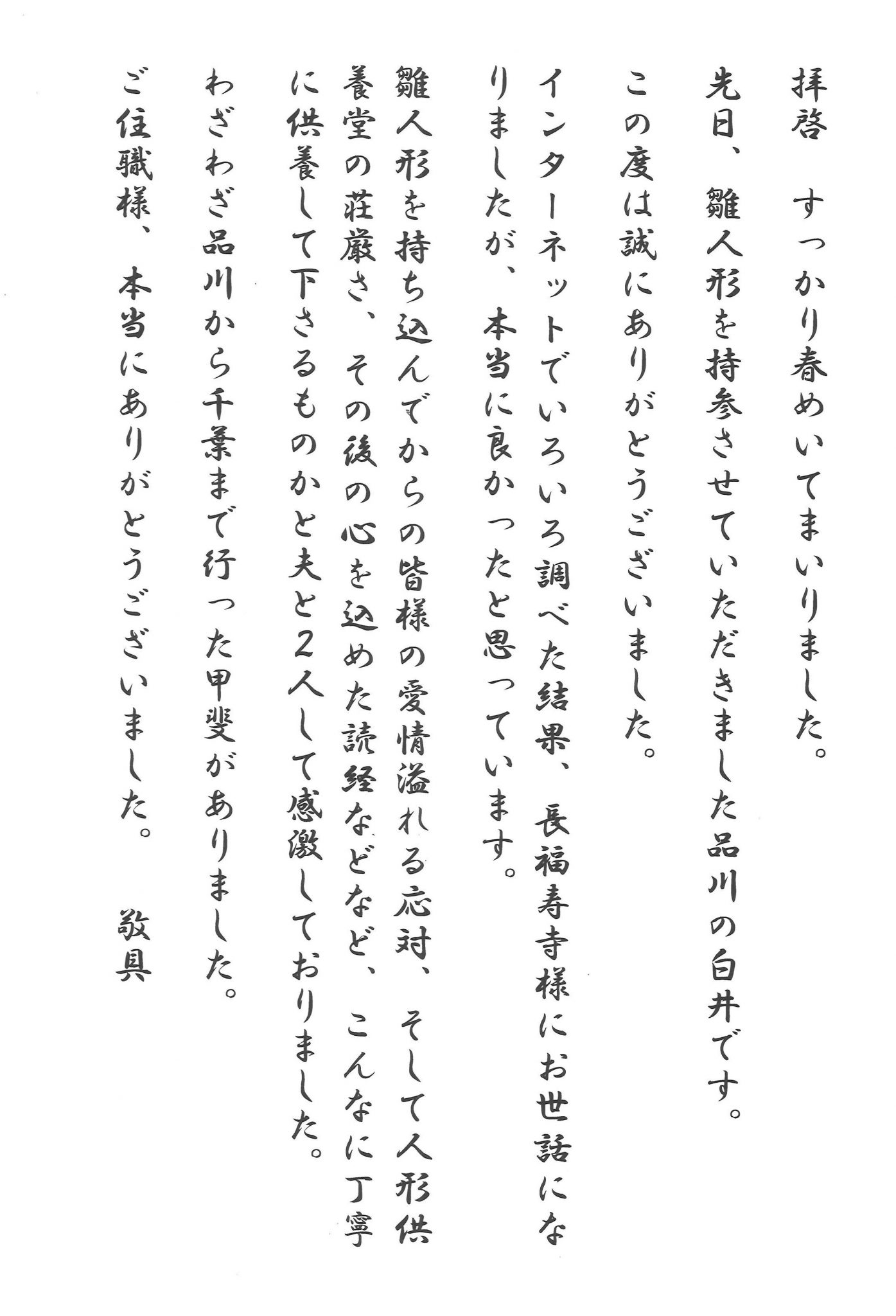 拝啓　すっかり春めいてまいりました。
先日、雛人形を持参させていただきました品川の白井です。
この度は誠にありがとうございました。
インターネットでいろいろ調べた結果、長福寿寺様にお世話になりましたが、本当に良かったと思っています。
雛人形を持ち込んでからの皆様の愛情溢れる応対、そして人形供養堂の荘厳さ、その後の心を込めた読経などなど、こんなに丁寧に供養して下さるものかと夫と２人して感激しておりました。
わざわざ品川から千葉まで行った甲斐がありました。
ご住職様、本当にありがとうございました。　敬具